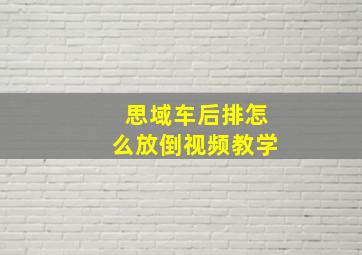 思域车后排怎么放倒视频教学